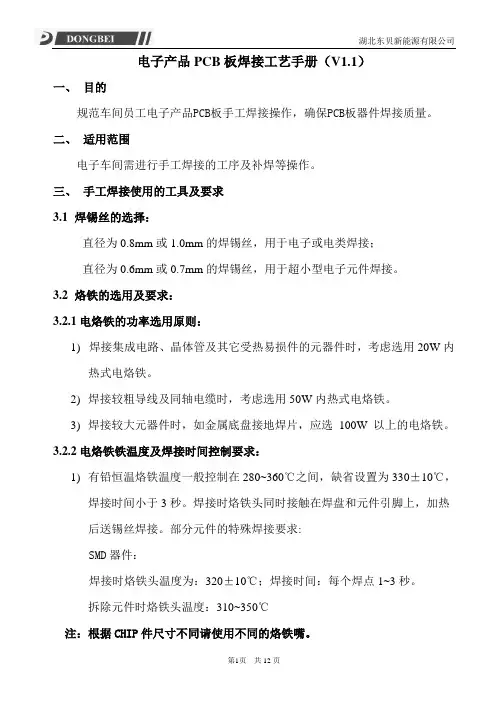 DONGBEI

湖北东贝新能源有限公司

电子产品 PCB 板焊接工艺手册（V1.1）

一、 目的

规范车间员工电子产品PCB板手工焊接操作，确保PCB板器件焊接质量。

二、 适用范围

电子车间需进行手工焊接的工序及补焊等操作。

三、 手工焊接使用的工具及要求

3.1 焊锡丝的选择：

直径为 0.8mm 或 1.0mm 的焊锡丝，用于电子或电类焊接；

直径为 0.6mm 或 0.7mm 的焊锡丝，用于超小型电子元件焊接。

3.2 烙铁的选用及要求：

3.2.1 电烙铁的功率选用原则：

1) 焊接集成电路、晶体管及其它受热易损件的元器件时，考虑选用 20W 内热式电烙铁。

2) 焊接较粗导线及同轴电缆时，考虑选用 50W 内热式电烙铁。

3) 焊接较大元器件时，如金属底盘接地焊片，应选 100W 以上的电烙铁。

3.2.2 电烙铁铁温度及焊接时间控制要求：

1) 有铅恒温烙铁温度一般控制在 280~360℃之间，缺省设置为 330±10℃，焊接时间小于 3 秒。焊接时烙铁头同时接触在焊盘和元件引脚上，加热后送锡丝焊接。部分元件的特殊焊接要求:

SMD 器件：

焊接时烙铁头温度为：320±10℃；焊接时间：每个焊点 1~3 秒。

拆除元件时烙铁头温度：310~350℃

注：根据 CHIP 件尺寸不同请使用不同的烙铁嘴。

第1页 共 12 页